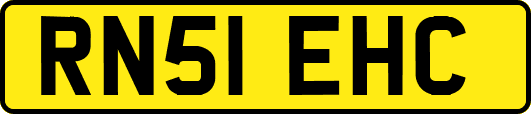 RN51 EHC